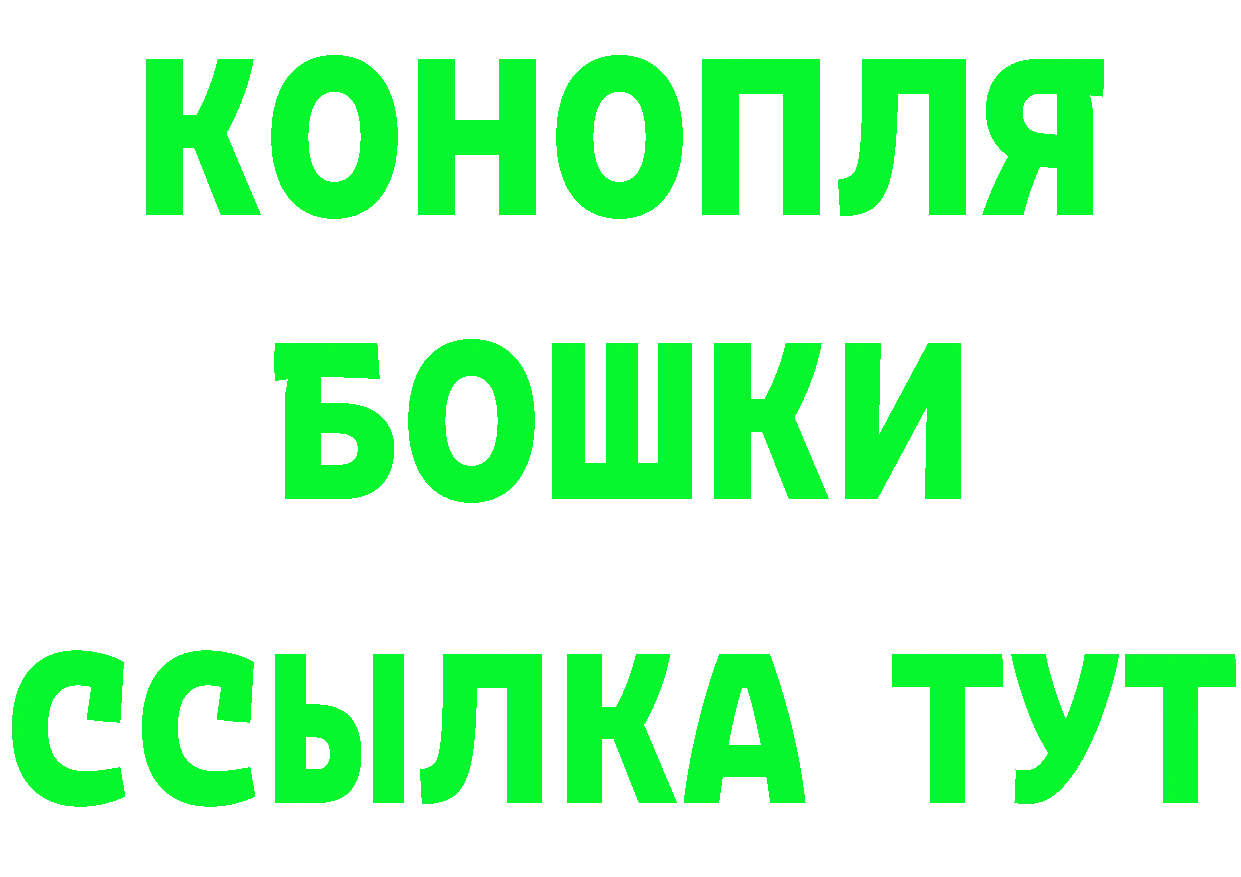 КОНОПЛЯ
БОШКИ
ССЫЛКА ТУТ